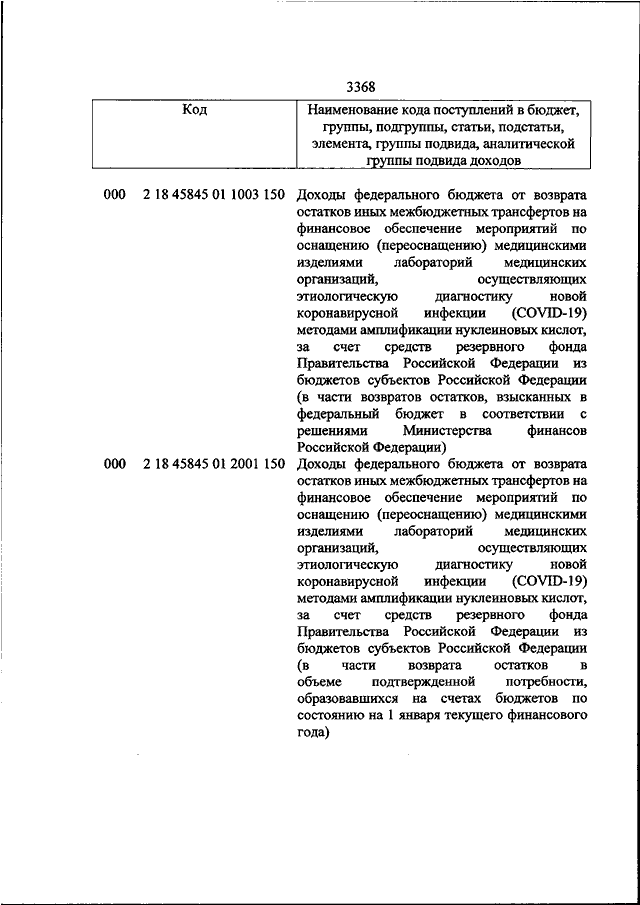 3368

| Код | Наименование кода поступлений в бюджет, группы, подгруппы, статьи, подстатьи, элемента, группы подвида, аналитической группы подвида доходов |
|---|---|
| 000 2 18 45845 01 1003 150 | Доходы федерального бюджета от возврата остатков иных межбюджетных трансфертов на финансовое обеспечение мероприятий по оснащению (переоснащению) медицинскими изделиями лабораторий медицинских организаций, осуществляющих этиологическую диагностику новой коронавирусной инфекции (COVID-19) методами амплификации нуклеиновых кислот, за счет средств резервного фонда Правительства Российской Федерации из бюджетов субъектов Российской Федерации (в части возвратов остатков, взысканных в федеральный бюджет в соответствии с решениями Министерства финансов Российской Федерации) |
| 000 2 18 45845 01 2001 150 | Доходы федерального бюджета от возврата остатков иных межбюджетных трансфертов на финансовое обеспечение мероприятий по оснащению (переоснащению) медицинскими изделиями лабораторий медицинских организаций, осуществляющих этиологическую диагностику новой коронавирусной инфекции (COVID-19) методами амплификации нуклеиновых кислот, за счет средств резервного фонда Правительства Российской Федерации из бюджетов субъектов Российской Федерации (в части возврата остатков в объеме подтвержденной потребности, образовавшихся на счетах бюджетов по состоянию на 1 января текущего финансового года) |